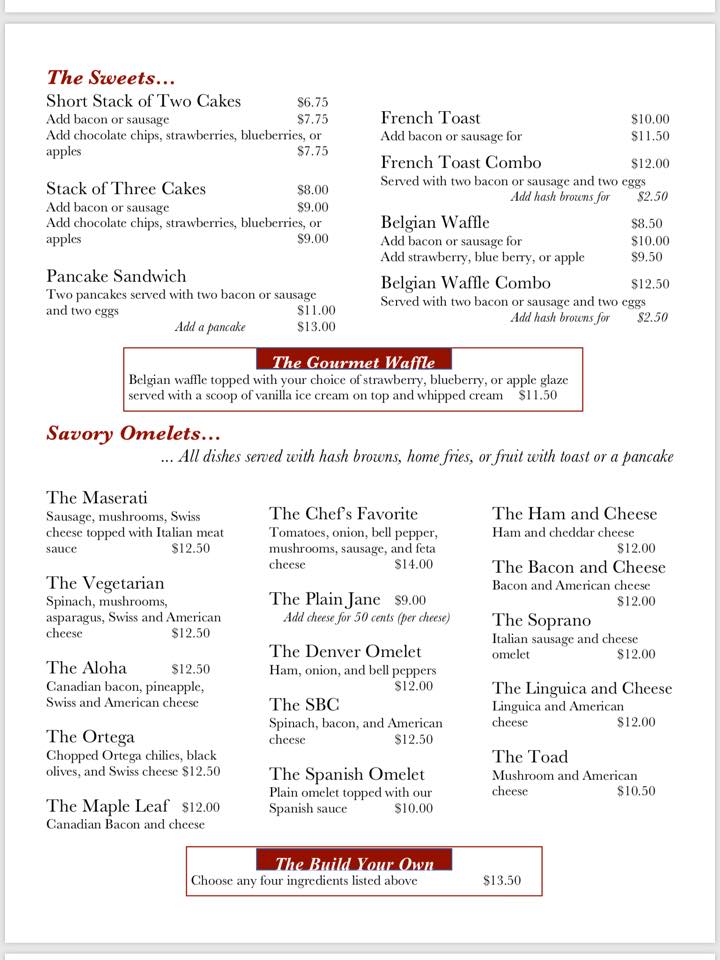 The Sweets...

Short Stack of Two Cakes $6.75
Add bacon or sausage $7.75
Add chocolate chips, strawberries, blueberries, or apples $7.75

Stack of Three Cakes $8.00
Add bacon or sausage $9.00
Add chocolate chips, strawberries, blueberries, or apples $9.00

Pancake Sandwich
Two pancakes served with two bacon or sausage and two eggs $11.00
Add a pancake $13.00

French Toast $10.00
Add bacon or sausage for $11.50

French Toast Combo $12.00
Served with two bacon or sausage and two eggs
Add hash browns for $2.50

Belgian Waffle $8.50
Add bacon or sausage for $10.00
Add strawberry, blue berry, or apple $9.50

Belgian Waffle Combo $12.50
Served with two bacon or sausage and two eggs
Add hash browns for $2.50

The Gourmet Waffle
Belgian waffle topped with your choice of strawberry, blueberry, or apple glaze served with a scoop of vanilla ice cream on top and whipped cream $11.50

Savory Omelets...
... All dishes served with hash browns, home fries, or fruit with toast or a pancake

The Maserati
Sausage, mushrooms, Swiss cheese topped with Italian meat sauce $12.50

The Vegetarian
Spinach, mushrooms, asparagus, Swiss and American cheese $12.50

The Aloha $12.50
Canadian bacon, pineapple, Swiss and American cheese

The Ortega
Chopped Ortega chilies, black olives, and Swiss cheese $12.50

The Maple Leaf $12.00
Canadian Bacon and cheese

The Chef's Favorite
Tomatoes, onion, bell pepper, mushrooms, sausage, and feta cheese $14.00

The Plain Jane $9.00
Add cheese for 50 cents (per cheese)

The Denver Omelet
Ham, onion, and bell peppers $12.00

The SBC
Spinach, bacon, and American cheese $12.50

The Spanish Omelet
Plain omelet topped with our Spanish sauce $10.00

The Ham and Cheese
Ham and cheddar cheese $12.00

The Bacon and Cheese
Bacon and American cheese $12.00

The Soprano
Italian sausage and cheese omelet $12.00

The Linguica and Cheese
Linguica and American cheese $12.00

The Toad
Mushroom and American cheese $10.50

The Build Your Own
Choose any four ingredients listed above $13.50